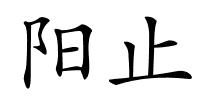 阳止